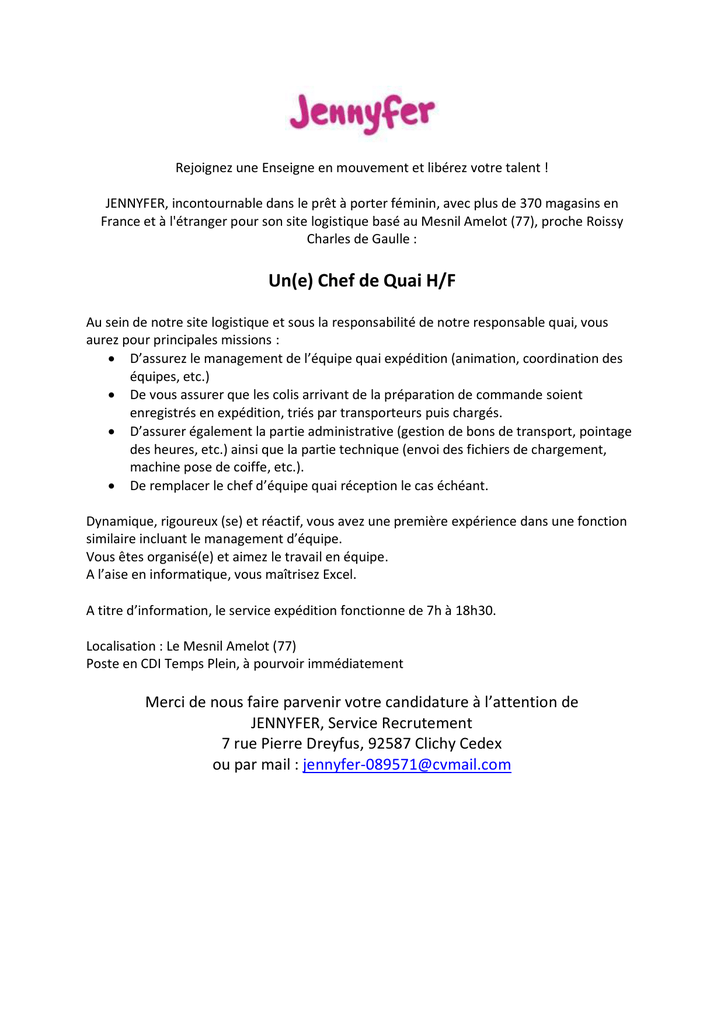 Jennyfer

Rejoignez une Enseigne en mouvement et libérez votre talent !

JENNYFER, incontournable dans le prêt à porter féminin, avec plus de 370 magasins en France et à l'étranger pour son site logistique basé au Mesnil Amelot (77), proche Roissy Charles de Gaulle :

Un(e) Chef de Quai H/F

Au sein de notre site logistique et sous la responsabilité de notre responsable quai, vous aurez pour principales missions :
• D'assurez le management de l'équipe quai expédition (animation, coordination des équipes, etc.)
• De vous assurer que les colis arrivant de la préparation de commande soient enregistrés en expédition, triés par transporteurs puis chargés.
• D'assurer également la partie administrative (gestion de bons de transport, pointage des heures, etc.) ainsi que la partie technique (envoi des fichiers de chargement, machine pose de coiffe, etc.).
• De remplacer le chef d'équipe quai réception le cas échéant.

Dynamique, rigoureux (se) et réactif, vous avez une première expérience dans une fonction similaire incluant le management d'équipe.
Vous êtes organisé(e) et aimez le travail en équipe.
A l'aise en informatique, vous maîtrisez Excel.

A titre d'information, le service expédition fonctionne de 7h à 18h30.

Localisation : Le Mesnil Amelot (77)
Poste en CDI Temps Plein, à pourvoir immédiatement

Merci de nous faire parvenir votre candidature à l'attention de
JENNYFER, Service Recrutement
7 rue Pierre Dreyfus, 92587 Clichy Cedex
ou par mail : jennyfer-089571@cvmail.com